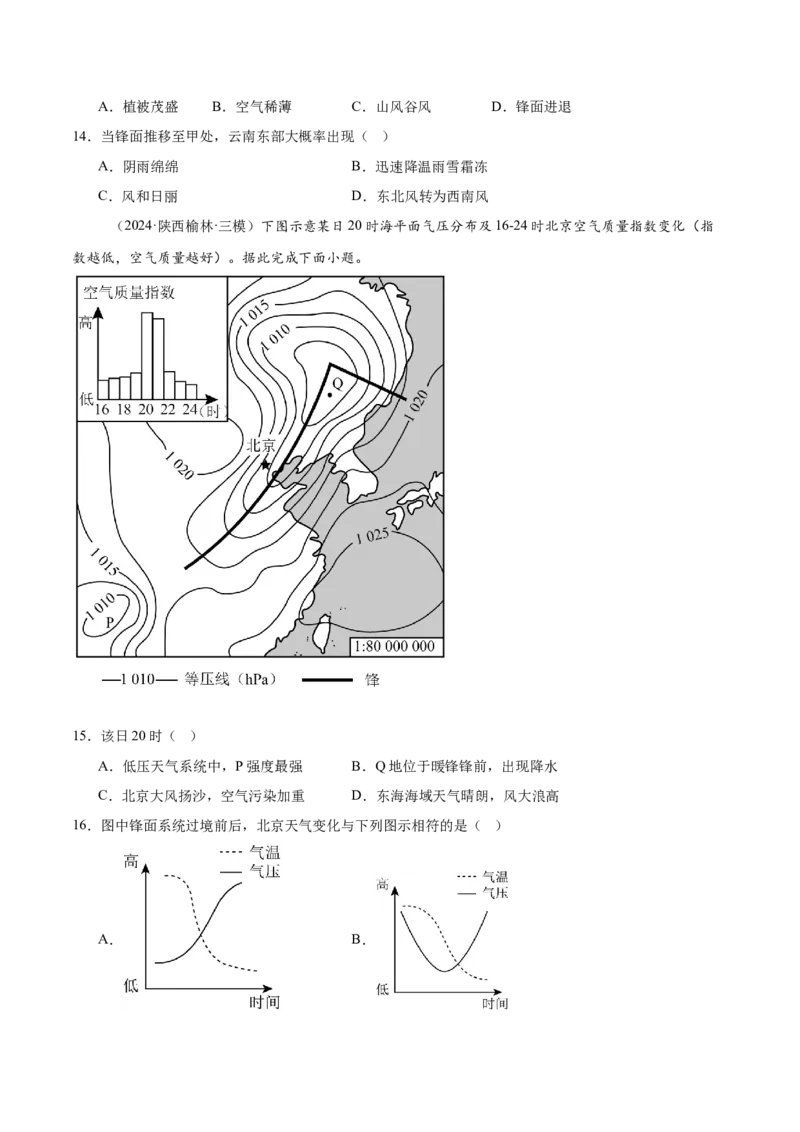 A．植被茂盛　B．空气稀薄　C．山风谷风　D．锋面进退

14．当锋面推移至甲处，云南东部大概率出现（　）

A．阴雨绵绵　B．迅速降温雨雪霜冻

C．风和日丽　D．东北风转为西南风

（2024·陕西榆林·三模）下图示意某日20时海平面气压分布及16-24时北京空气质量指数变化（指数越低，空气质量越好）。据此完成下面小题。

空气质量指数

高

低

16 18 20 22 24（时）

1 015

1 010

Q

1 020

北京

1 020

1 025

1 015

1 010

P

1:80 000 000

—1 010— 等压线（hPa）　锋

15．该日20时（　）

A．低压天气系统中，P强度最强　B．Q地位于暖锋锋前，出现降水

C．北京大风扬沙，空气污染加重　D．东海海域天气晴朗，风大浪高

16．图中锋面系统过境前后，北京天气变化与下列图示相符的是（　）

A．

高

低

时间

气温

气压

B．

高

低

时间

气温

气压